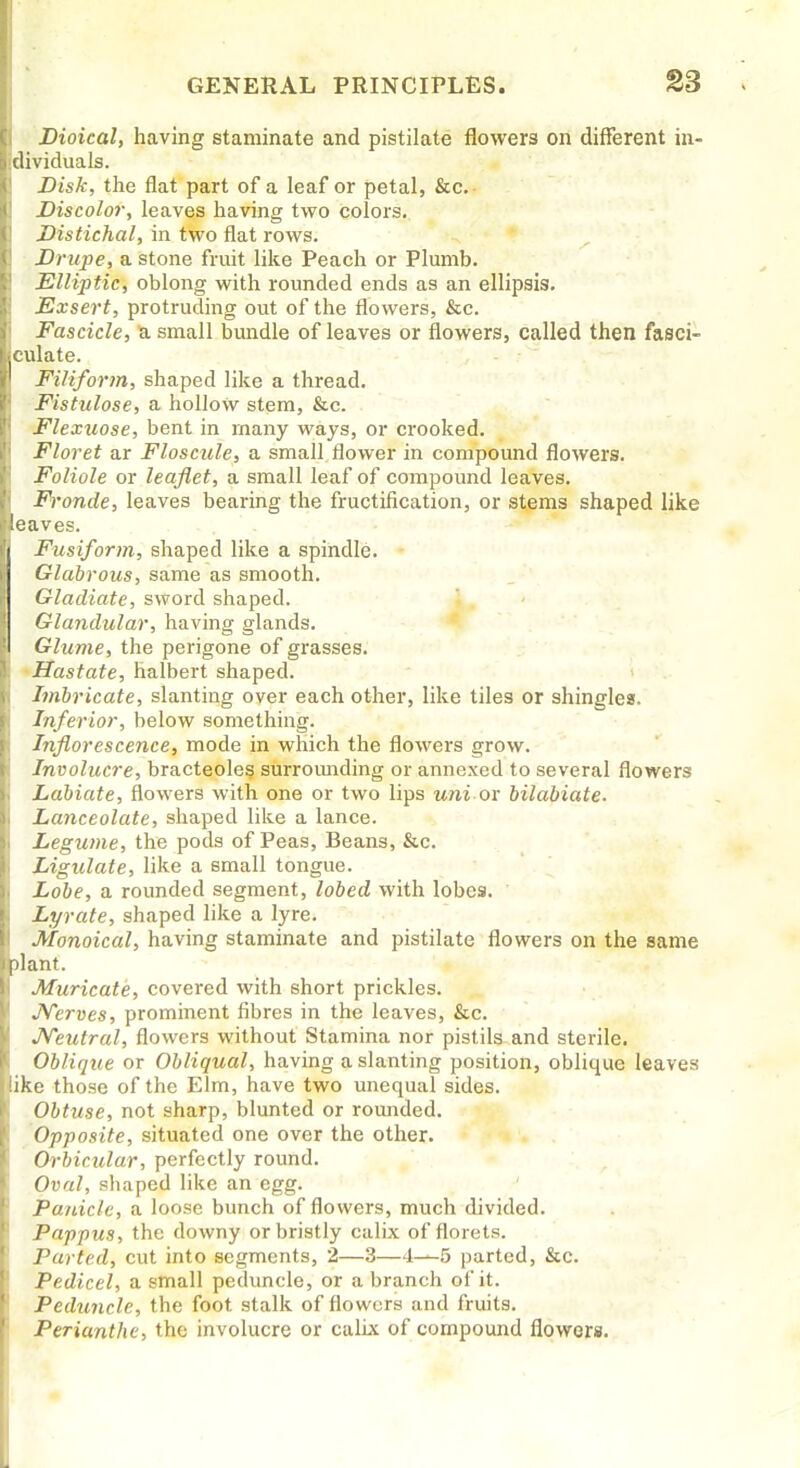 GENERAL PRINCIPLES. 23

Dioical, having staminate and pistilate flowers on different individuals.

Disk, the flat part of a leaf or petal, &c.

Discolor, leaves having two colors.

Distichal, in two flat rows.

Drupe, a stone fruit like Peach or Plumb.

Elliptic, oblong with rounded ends as an ellipsis.

Exsert, protruding out of the flowers, &c.

Fascicle, a small bundle of leaves or flowers, called then fasciculate.

Filiform, shaped like a thread.

Fistulose, a hollow stem, &c.

Flexuose, bent in many ways, or crooked.

Floret ar Floscule, a small flower in compound flowers.

Foliole or leaflet, a small leaf of compound leaves.

Fronde, leaves bearing the fructification, or stems shaped like leaves.

Fusiform, shaped like a spindle.

Glabrous, same as smooth.

Gladiate, sword shaped.

Glandular, having glands.

Glume, the perigone of grasses.

Hastate, halbert shaped.

Imbricate, slanting over each other, like tiles or shingles.

Inferior, below something.

Inflorescence, mode in which the flowers grow.

Involucre, bracteoles surrounding or annexed to several flowers

Labiate, flowers with one or two lips uni or bilabiate.

Lanceolate, shaped like a lance.

Legume, the pods of Peas, Beans, &c.

Ligulate, like a small tongue.

Lobe, a rounded segment, lobed with lobes.

Lyrate, shaped like a lyre.

Monoical, having staminate and pistilate flowers on the same plant.

Muricate, covered with short prickles.

Nerves, prominent fibres in the leaves, &c.

Neutral, flowers without Stamina nor pistils and sterile.

Oblique or Obliqual, having a slanting position, oblique leaves like those of the Elm, have two unequal sides.

Obtuse, not sharp, blunted or rounded.

Opposite, situated one over the other.

Orbicular, perfectly round.

Oval, shaped like an egg.

Panicle, a loose bunch of flowers, much divided.

Pappus, the downy or bristly calix of florets.

Parted, cut into segments, 2—3—4—5 parted, &c.

Pedicel, a small peduncle, or a branch of it.

Peduncle, the foot stalk of flowers and fruits.

Perianthe, the involucre or calix of compound flowers.